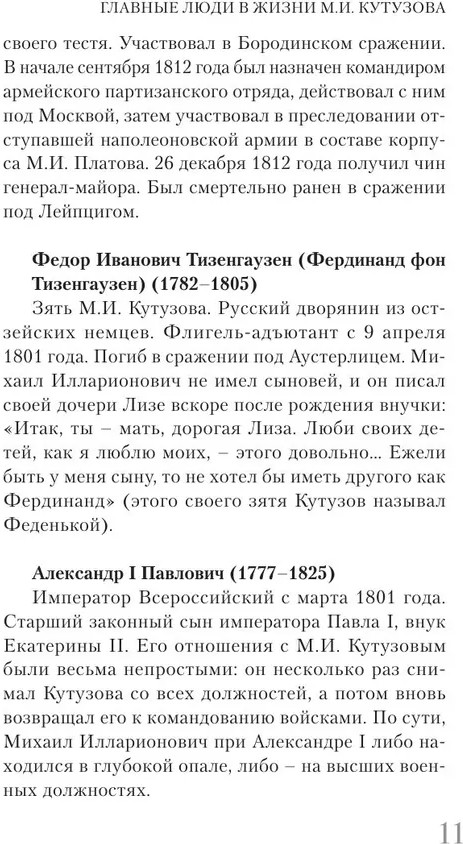 ГЛАВНЫЕ ЛЮДИ В ЖИЗНИ М.И. КУТУЗОВА

своего тестя. Участвовал в Бородинском сражении. В начале сентября 1812 года был назначен командиром армейского партизанского отряда, действовал с ним под Москвой, затем участвовал в преследовании отступавшей наполеоновской армии в составе корпуса М.И. Платова. 26 декабря 1812 года получил чин генерал-майора. Был смертельно ранен в сражении под Лейпцигом.

Федор Иванович Тизенгаузен (Фердинанд фон Тизенгаузен) (1782–1805)

Зять М.И. Кутузова. Русский дворянин из остзейских немцев. Флигель-адъютант с 9 апреля 1801 года. Погиб в сражении под Аустерлицем. Михаил Илларионович не имел сыновей, и он писал своей дочери Лизе вскоре после рождения внучки: «Итак, ты – мать, дорогая Лиза. Люби своих детей, как я люблю моих, – этого довольно... Ежели быть у меня сыну, то не хотел бы иметь другого как Фердинанд» (этого своего зятя Кутузов называл Феденькой).

Александр I Павлович (1777–1825)

Император Всероссийский с марта 1801 года. Старший законный сын императора Павла I, внук Екатерины II. Его отношения с М.И. Кутузовым были весьма непростыми: он несколько раз снимал Кутузова со всех должностей, а потом вновь возвращал его к командованию войсками. По сути, Михаил Илларионович при Александре I либо находился в глубокой опале, либо – на высших военных должностях.

11